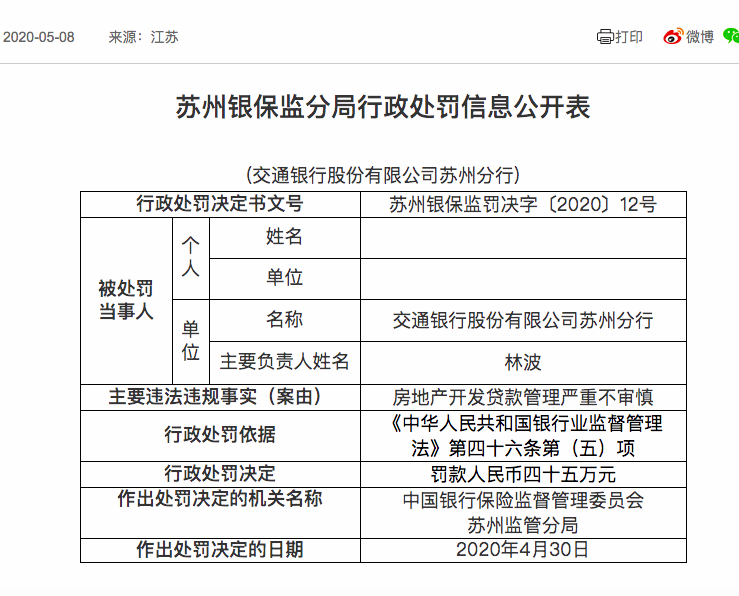 2020-05-08 来源：江苏 打印 微博

苏州银保监分局行政处罚信息公开表

（交通银行股份有限公司苏州分行）

| 行政处罚决定书文号 | | | 苏州银保监罚决字〔2020〕12号 |
|---|---|---|---|
| 被处罚当事人 | 个人 | 姓名 | |
| | | 单位 | |
| | 单位 | 名称 | 交通银行股份有限公司苏州分行 |
| | | 主要负责人姓名 | 林波 |
| 主要违法违规事实（案由） | | | 房地产开发贷款管理严重不审慎 |
| 行政处罚依据 | | | 《中华人民共和国银行业监督管理法》第四十六条第（五）项 |
| 行政处罚决定 | | | 罚款人民币四十五万元 |
| 作出处罚决定的机关名称 | | | 中国银行保险监督管理委员会苏州监管分局 |
| 作出处罚决定的日期 | | | 2020年4月30日 |